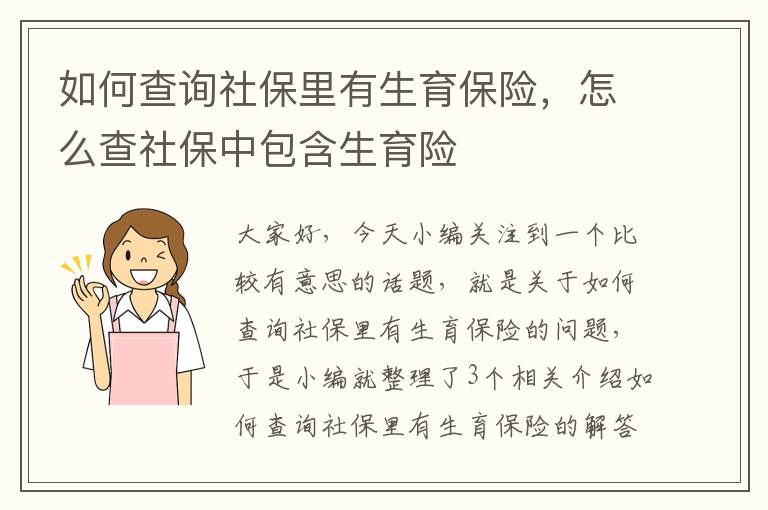 如何查询社保里有生育保险，怎么查社保中包含生育险

大家好，今天小编关注到一个比较有意思的话题，就是关于如何查询社保里有生育保险的问题，于是小编就整理了3个相关介绍如何查询社保里有生育保险的解答